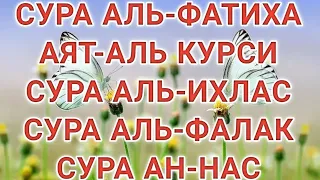 СУРА АЛЬ-ФАТИХА
АЯТ-АЛЬ КУРСИ
СУРА АЛЬ-ИХЛАС
СУРА АЛЬ-ФАЛАК
СУРА АН-НАС